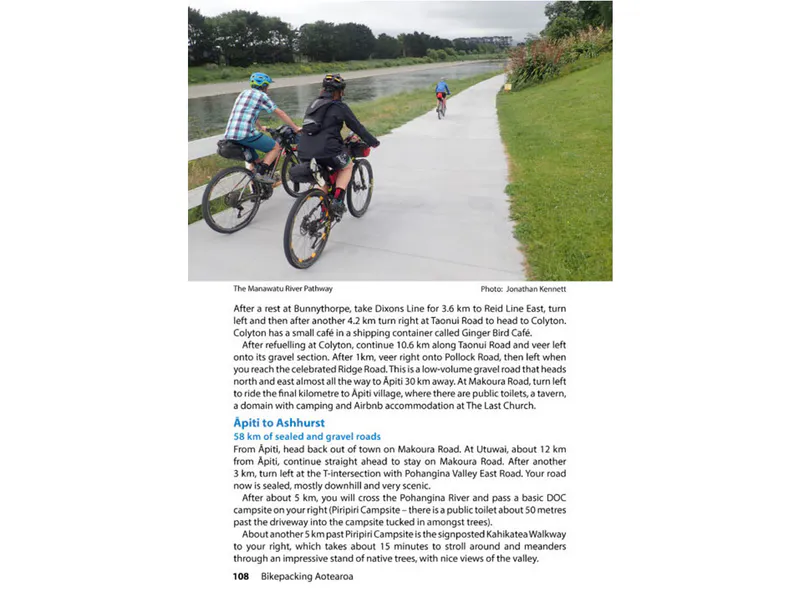 The Manawatu River Pathway

Photo: Jonathan Kennett

After a rest at Bunnythorpe, take Dixons Line for 3.6 km to Reid Line East, turn left and then after another 4.2 km turn right at Taonui Road to head to Colyton. Colyton has a small café in a shipping container called Ginger Bird Café.

After refuelling at Colyton, continue 10.6 km along Taonui Road and veer left onto its gravel section. After 1km, veer right onto Pollock Road, then left when you reach the celebrated Ridge Road. This is a low-volume gravel road that heads north and east almost all the way to Āpiti 30 km away. At Makoura Road, turn left to ride the final kilometre to Āpiti village, where there are public toilets, a tavern, a domain with camping and Airbnb accommodation at The Last Church.

Āpiti to Ashhurst

58 km of sealed and gravel roads

From Āpiti, head back out of town on Makoura Road. At Utuwai, about 12 km from Āpiti, continue straight ahead to stay on Makoura Road. After another 3 km, turn left at the T-intersection with Pohangina Valley East Road. Your road now is sealed, mostly downhill and very scenic.

After about 5 km, you will cross the Pohangina River and pass a basic DOC campsite on your right (Piripiri Campsite – there is a public toilet about 50 metres past the driveway into the campsite tucked in amongst trees).

About another 5 km past Piripiri Campsite is the signposted Kahikatea Walkway to your right, which takes about 15 minutes to stroll around and meanders through an impressive stand of native trees, with nice views of the valley.

108 Bikepacking Aotearoa